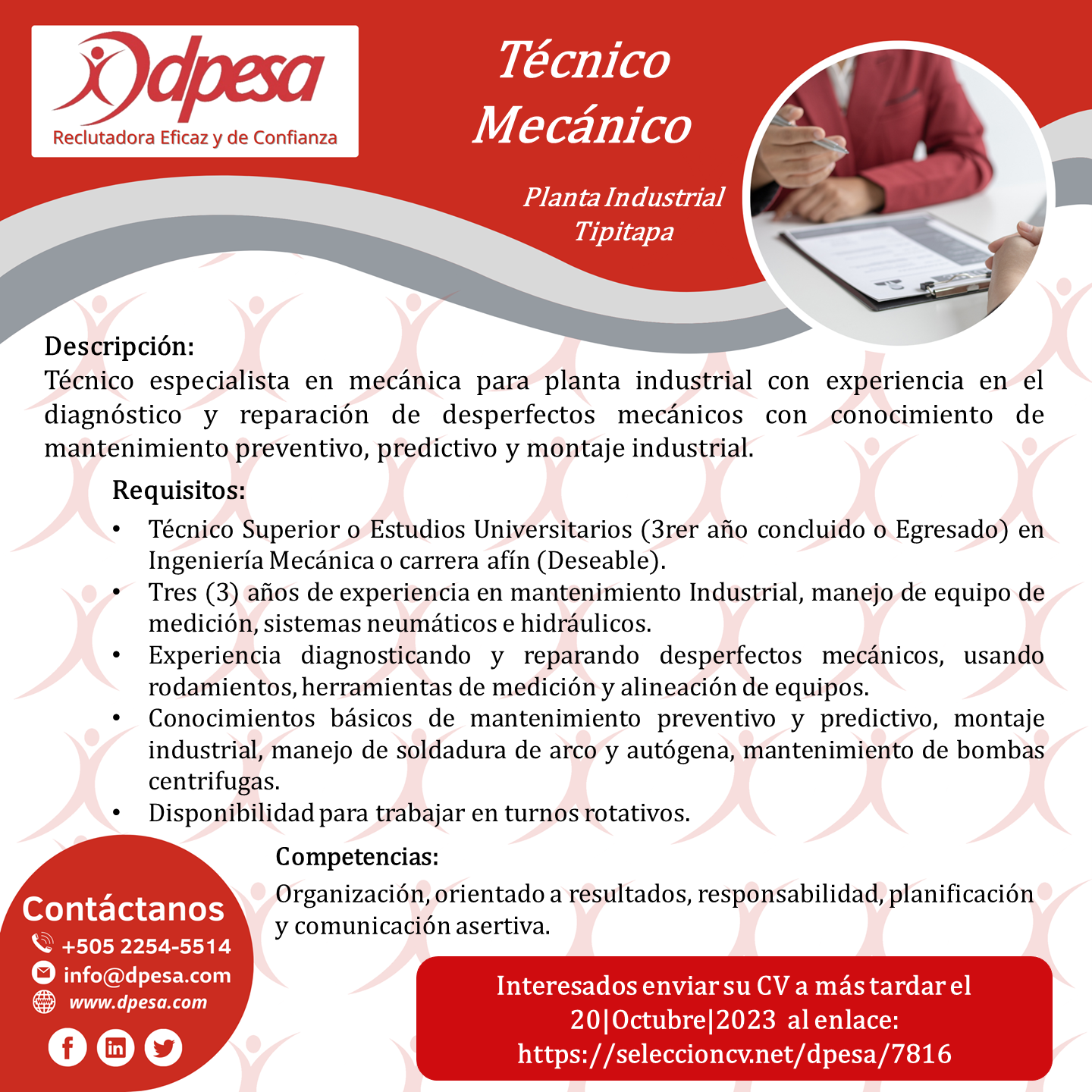 dpesa
Reclutadora Eficaz y de Confianza

Técnico Mecánico

Planta Industrial
Tipitapa

Descripción:
Técnico especialista en mecánica para planta industrial con experiencia en el diagnóstico y reparación de desperfectos mecánicos con conocimiento de mantenimiento preventivo, predictivo y montaje industrial.

Requisitos:
• Técnico Superior o Estudios Universitarios (3rer año concluido o Egresado) en Ingeniería Mecánica o carrera afín (Deseable).
• Tres (3) años de experiencia en mantenimiento Industrial, manejo de equipo de medición, sistemas neumáticos e hidráulicos.
• Experiencia diagnosticando y reparando desperfectos mecánicos, usando rodamientos, herramientas de medición y alineación de equipos.
• Conocimientos básicos de mantenimiento preventivo y predictivo, montaje industrial, manejo de soldadura de arco y autógena, mantenimiento de bombas centrifugas.
• Disponibilidad para trabajar en turnos rotativos.

Competencias:
Organización, orientado a resultados, responsabilidad, planificación y comunicación asertiva.

Contáctanos
+505 2254-5514
info@dpesa.com
www.dpesa.com

Interesados enviar su CV a más tardar el
20|Octubre|2023 al enlace:
https://seleccioncv.net/dpesa/7816